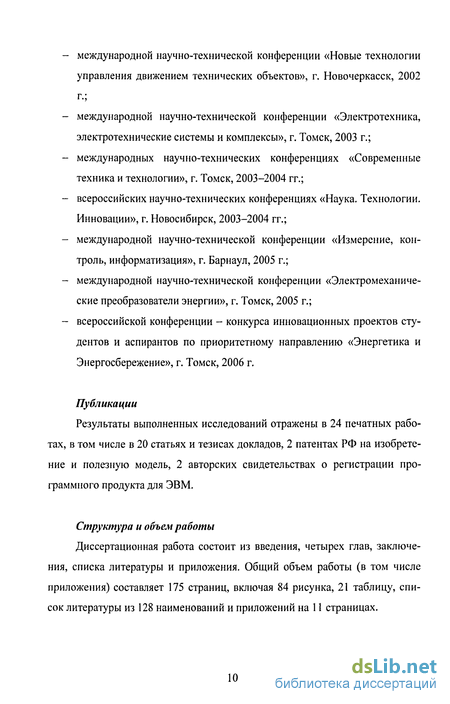 – международной научно-технической конференции «Новые технологии управления движением технических объектов», г. Новочеркасск, 2002 г.;

– международной научно-технической конференции «Электротехника, электротехнические системы и комплексы», г. Томск, 2003 г.;

– международных научно-технических конференциях «Современные техника и технологии», г. Томск, 2003–2004 гг.;

– всероссийских научно-технических конференциях «Наука. Технологии. Инновации», г. Новосибирск, 2003–2004 гг.;

– международной научно-технической конференции «Измерение, контроль, информатизация», г. Барнаул, 2005 г.;

– международной научно-технической конференции «Электромеханические преобразователи энергии», г. Томск, 2005 г.;

– всероссийской конференции – конкурса инновационных проектов студентов и аспирантов по приоритетному направлению «Энергетика и Энергосбережение», г. Томск, 2006 г.

Публикации

Результаты выполненных исследований отражены в 24 печатных работах, в том числе в 20 статьях и тезисах докладов, 2 патентах РФ на изобретение и полезную модель, 2 авторских свидетельствах о регистрации программного продукта для ЭВМ.

Структура и объем работы

Диссертационная работа состоит из введения, четырех глав, заключения, списка литературы и приложения. Общий объем работы (в том числе приложения) составляет 175 страниц, включая 84 рисунка, 21 таблицу, список литературы из 128 наименований и приложений на 11 страницах.

10

dsLib.net
библиотека диссертаций